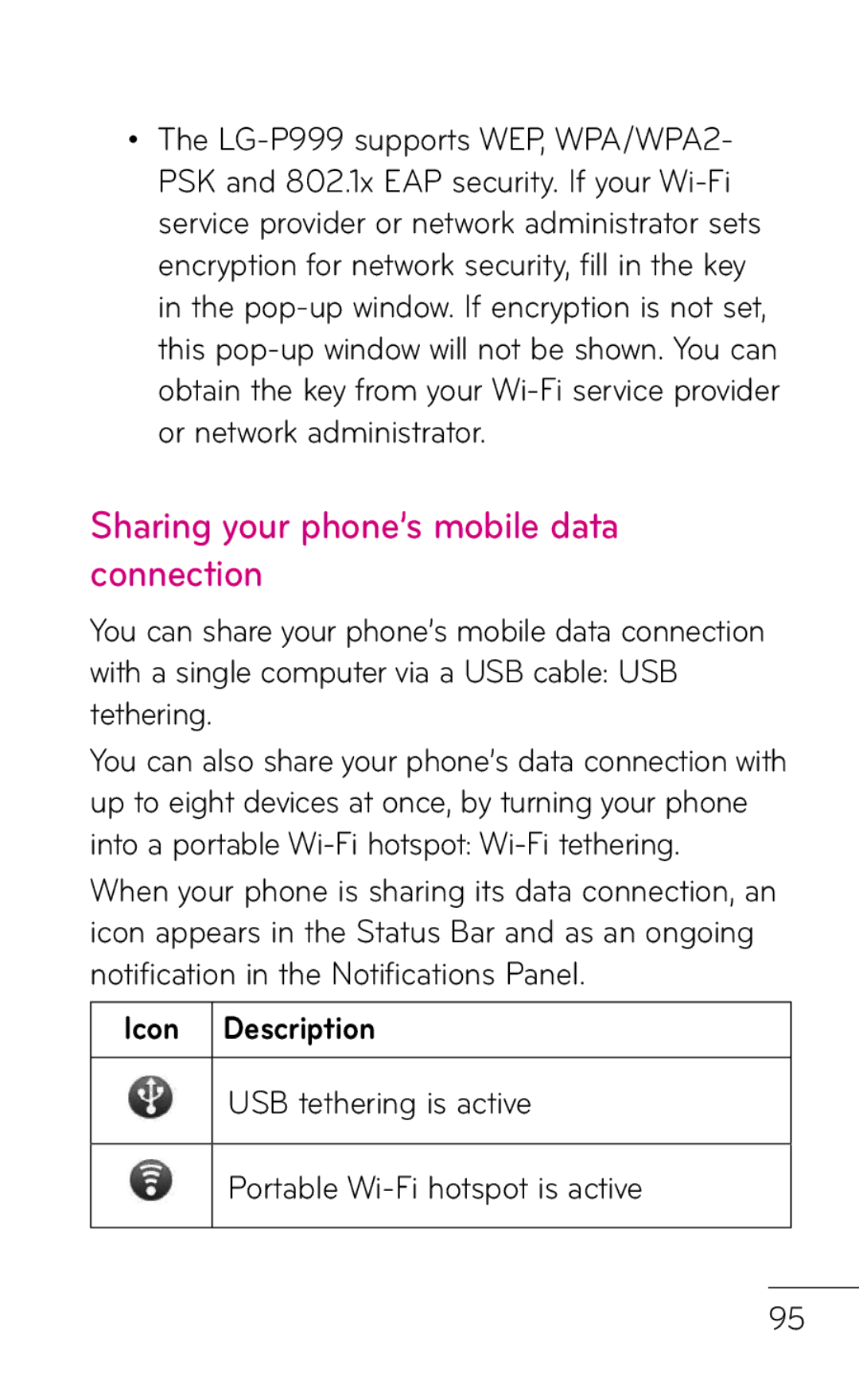 • The LG-P999 supports WEP, WPA/WPA2-PSK and 802.1x EAP security. If your Wi-Fi service provider or network administrator sets encryption for network security, fill in the key in the pop-up window. If encryption is not set, this pop-up window will not be shown. You can obtain the key from your Wi-Fi service provider or network administrator.

Sharing your phone's mobile data connection

You can share your phone's mobile data connection with a single computer via a USB cable: USB tethering.

You can also share your phone's data connection with up to eight devices at once, by turning your phone into a portable Wi-Fi hotspot: Wi-Fi tethering.

When your phone is sharing its data connection, an icon appears in the Status Bar and as an ongoing notification in the Notifications Panel.

| Icon | Description |
|---|---|
| | USB tethering is active |
| | Portable Wi-Fi hotspot is active |

95